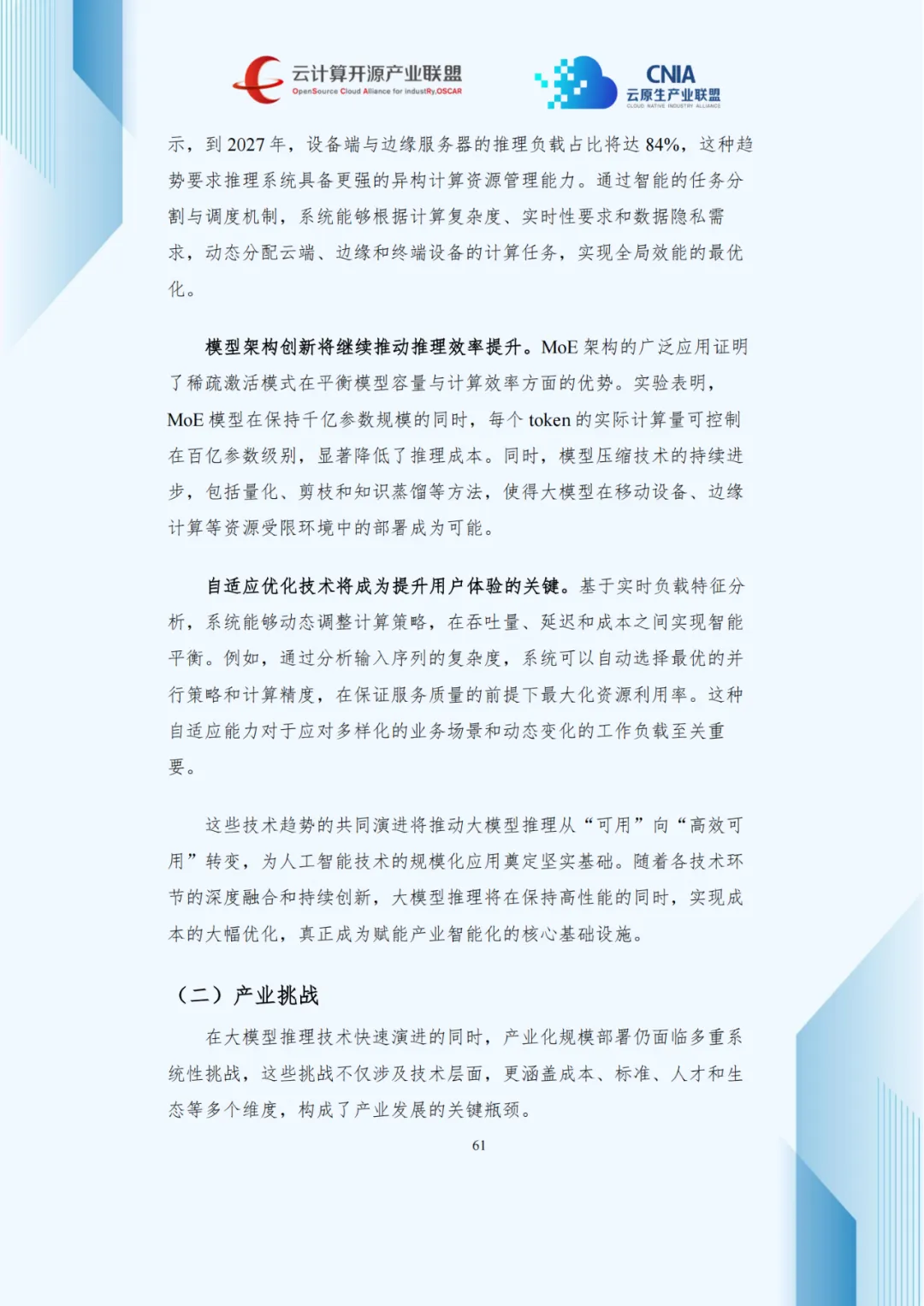 云计算开源产业联盟
OpenSource Cloud Alliance for industRy,OSCAR

CNIA
云原生产业联盟
CLOUD NATIVE INDUSTRY ALLIANCE

示，到 2027 年，设备端与边缘服务器的推理负载占比将达 84%，这种趋势要求推理系统具备更强的异构计算资源管理能力。通过智能的任务分割与调度机制，系统能够根据计算复杂度、实时性要求和数据隐私需求，动态分配云端、边缘和终端设备的计算任务，实现全局效能的最优化。

模型架构创新将继续推动推理效率提升。MoE 架构的广泛应用证明了稀疏激活模式在平衡模型容量与计算效率方面的优势。实验表明，MoE 模型在保持千亿参数规模的同时，每个 token 的实际计算量可控制在百亿参数级别，显著降低了推理成本。同时，模型压缩技术的持续进步，包括量化、剪枝和知识蒸馏等方法，使得大模型在移动设备、边缘计算等资源受限环境中的部署成为可能。

自适应优化技术将成为提升用户体验的关键。基于实时负载特征分析，系统能够动态调整计算策略，在吞吐量、延迟和成本之间实现智能平衡。例如，通过分析输入序列的复杂度，系统可以自动选择最优的并行策略和计算精度，在保证服务质量的前提下最大化资源利用率。这种自适应能力对于应对多样化的业务场景和动态变化的工作负载至关重要。

这些技术趋势的共同演进将推动大模型推理从“可用”向“高效可用”转变，为人工智能技术的规模化应用奠定坚实基础。随着各技术环节的深度融合和持续创新，大模型推理将在保持高性能的同时，实现成本的大幅优化，真正成为赋能产业智能化的核心基础设施。

（二）产业挑战

在大模型推理技术快速演进的同时，产业化规模部署仍面临多重系统性挑战，这些挑战不仅涉及技术层面，更涵盖成本、标准、人才和生态等多个维度，构成了产业发展的关键瓶颈。

61